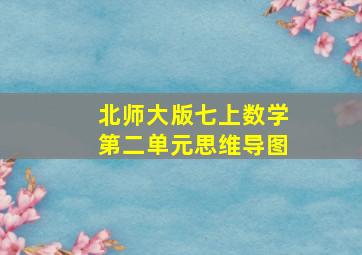 北师大版七上数学
第二单元思维导图